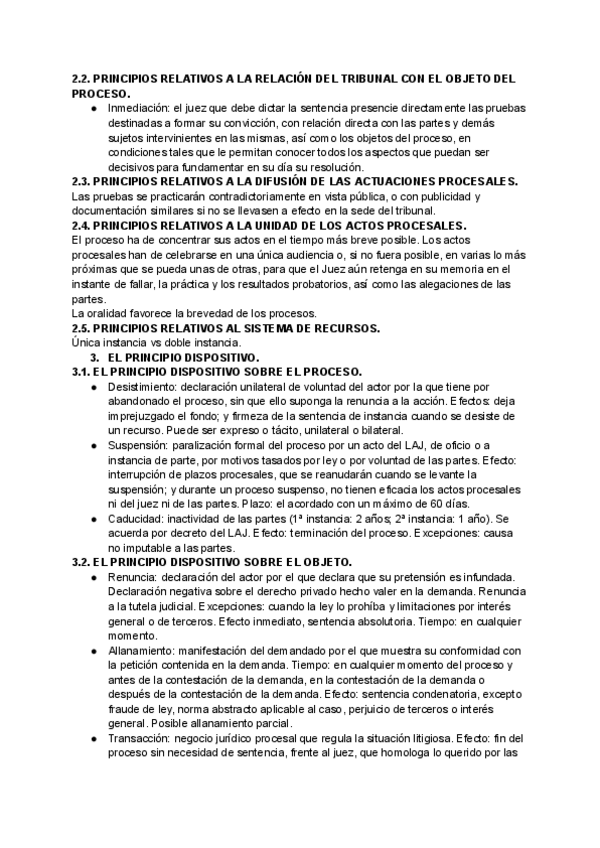 2.2. PRINCIPIOS RELATIVOS A LA RELACIÓN DEL TRIBUNAL CON EL OBJETO DEL PROCESO.

● Inmediación: el juez que debe dictar la sentencia presencie directamente las pruebas destinadas a formar su convicción, con relación directa con las partes y demás sujetos intervinientes en las mismas, así como los objetos del proceso, en condiciones tales que le permitan conocer todos los aspectos que puedan ser decisivos para fundamentar en su día su resolución.

2.3. PRINCIPIOS RELATIVOS A LA DIFUSIÓN DE LAS ACTUACIONES PROCESALES.
Las pruebas se practicarán contradictoriamente en vista pública, o con publicidad y documentación similares si no se llevasen a efecto en la sede del tribunal.

2.4. PRINCIPIOS RELATIVOS A LA UNIDAD DE LOS ACTOS PROCESALES.
El proceso ha de concentrar sus actos en el tiempo más breve posible. Los actos procesales han de celebrarse en una única audiencia o, si no fuera posible, en varias lo más próximas que se pueda unas de otras, para que el Juez aún retenga en su memoria en el instante de fallar, la práctica y los resultados probatorios, así como las alegaciones de las partes.
La oralidad favorece la brevedad de los procesos.

2.5. PRINCIPIOS RELATIVOS AL SISTEMA DE RECURSOS.
Única instancia vs doble instancia.

3. EL PRINCIPIO DISPOSITIVO.

3.1. EL PRINCIPIO DISPOSITIVO SOBRE EL PROCESO.

● Desistimiento: declaración unilateral de voluntad del actor por la que tiene por abandonado el proceso, sin que ello suponga la renuncia a la acción. Efectos: deja imprejuzgado el fondo; y firmeza de la sentencia de instancia cuando se desiste de un recurso. Puede ser expreso o tácito, unilateral o bilateral.
● Suspensión: paralización formal del proceso por un acto del LAJ, de oficio o a instancia de parte, por motivos tasados por ley o por voluntad de las partes. Efecto: interrupción de plazos procesales, que se reanudarán cuando se levante la suspensión; y durante un proceso suspenso, no tienen eficacia los actos procesales ni del juez ni de las partes. Plazo: el acordado con un máximo de 60 días.
● Caducidad: inactividad de las partes (1ª instancia: 2 años; 2ª instancia: 1 año). Se acuerda por decreto del LAJ. Efecto: terminación del proceso. Excepciones: causa no imputable a las partes.

3.2. EL PRINCIPIO DISPOSITIVO SOBRE EL OBJETO.

● Renuncia: declaración del actor por el que declara que su pretensión es infundada. Declaración negativa sobre el derecho privado hecho valer en la demanda. Renuncia a la tutela judicial. Excepciones: cuando la ley lo prohíba y limitaciones por interés general o de terceros. Efecto inmediato, sentencia absolutoria. Tiempo: en cualquier momento.
● Allanamiento: manifestación del demandado por el que muestra su conformidad con la petición contenida en la demanda. Tiempo: en cualquier momento del proceso y antes de la contestación de la demanda, en la contestación de la demanda o después de la contestación de la demanda. Efecto: sentencia condenatoria, excepto fraude de ley, norma abstracto aplicable al caso, perjuicio de terceros o interés general. Posible allanamiento parcial.
● Transacción: negocio jurídico procesal que regula la situación litigiosa. Efecto: fin del proceso sin necesidad de sentencia, frente al juez, que homologa lo querido por las